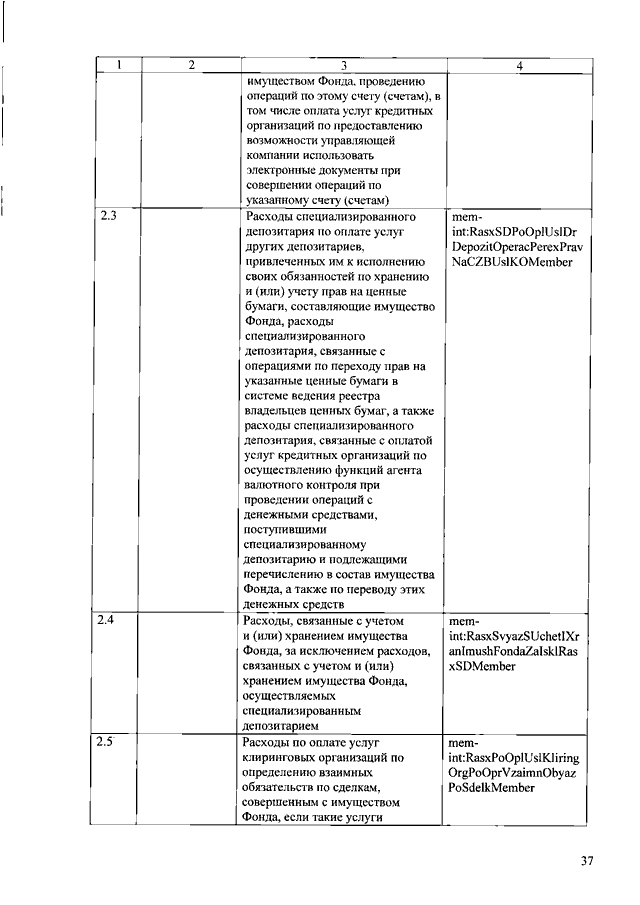 | 1 | 2 | 3 | 4 |
|---|---|---|---|
| | | имуществом Фонда, проведению операций по этому счету (счетам), в том числе оплата услуг кредитных организаций по предоставлению возможности управляющей компании использовать электронные документы при совершении операций по указанному счету (счетам) | |
| 2.3 | | Расходы специализированного депозитария по оплате услуг других депозитариев, привлеченных им к исполнению своих обязанностей по хранению и (или) учету прав на ценные бумаги, составляющие имущество Фонда, расходы специализированного депозитария, связанные с операциями по переходу прав на указанные ценные бумаги в системе ведения реестра владельцев ценных бумаг, а также расходы специализированного депозитария, связанные с оплатой услуг кредитных организаций по осуществлению функций агента валютного контроля при проведении операций с денежными средствами, поступившими специализированному депозитарию и подлежащими перечислению в состав имущества Фонда, а также по переводу этих денежных средств | mem-int:RasxSDPoOplUslDrDepozitOperacPerexPravNaCZBUslKOMember |
| 2.4 | | Расходы, связанные с учетом и (или) хранением имущества Фонда, за исключением расходов, связанных с учетом и (или) хранением имущества Фонда, осуществляемых специализированным депозитарием | mem-int:RasxSvyazSUchetIXranImushFondaZaIsklRasxSDMember |
| 2.5 | | Расходы по оплате услуг клиринговых организаций по определению взаимных обязательств по сделкам, совершенным с имуществом Фонда, если такие услуги | mem-int:RasxPoOplUslKliringOrgPoOprVzaimnObyazPoSdelkMember |

37